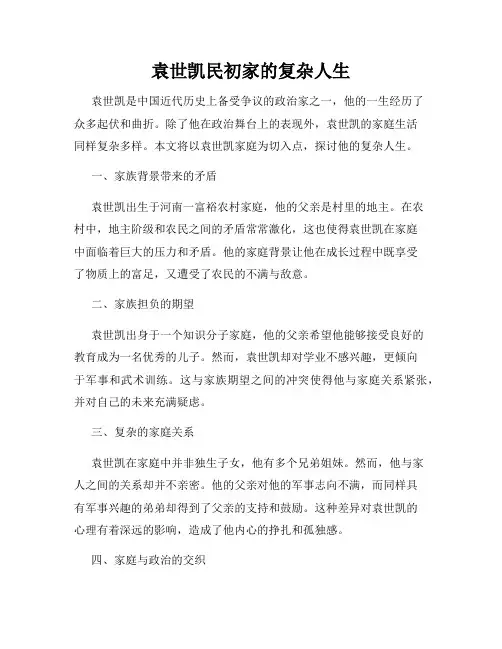 袁世凯民初家的复杂人生

袁世凯是中国近代历史上备受争议的政治家之一，他的一生经历了众多起伏和曲折。除了他在政治舞台上的表现外，袁世凯的家庭生活同样复杂多样。本文将以袁世凯家庭为切入点，探讨他的复杂人生。

一、家族背景带来的矛盾

袁世凯出生于河南一富裕农村家庭，他的父亲是村里的地主。在农村中，地主阶级和农民之间的矛盾常常激化，这也使得袁世凯在家庭中面临着巨大的压力和矛盾。他的家庭背景让他在成长过程中既享受了物质上的富足，又遭受了农民的不满与敌意。

二、家族担负的期望

袁世凯出身于一个知识分子家庭，他的父亲希望他能够接受良好的教育成为一名优秀的儿子。然而，袁世凯却对学业不感兴趣，更倾向于军事和武术训练。这与家族期望之间的冲突使得他与家庭关系紧张，并对自己的未来充满疑虑。

三、复杂的家庭关系

袁世凯在家庭中并非独生子女，他有多个兄弟姐妹。然而，他与家人之间的关系却并不亲密。他的父亲对他的军事志向不满，而同样具有军事兴趣的弟弟却得到了父亲的支持和鼓励。这种差异对袁世凯的心理有着深远的影响，造成了他内心的挣扎和孤独感。

四、家庭与政治的交织